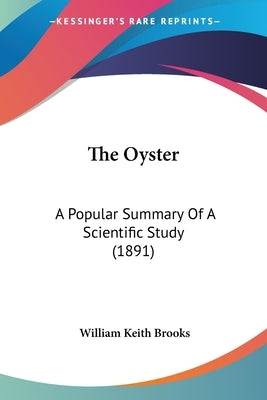 —KESSINGER'S RARE REPRINTS—

The Oyster

A Popular Summary Of A Scientific Study (1891)

William Keith Brooks